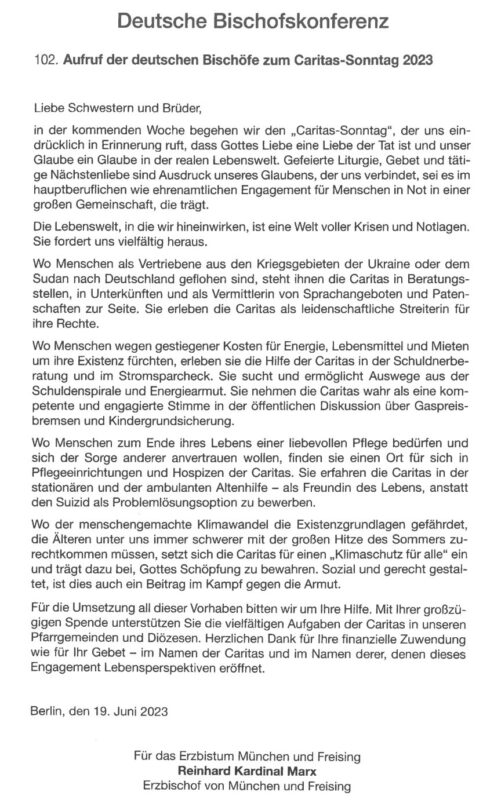 Deutsche Bischofskonferenz

102. Aufruf der deutschen Bischöfe zum Caritas-Sonntag 2023

Liebe Schwestern und Brüder,

in der kommenden Woche begehen wir den „Caritas-Sonntag", der uns eindrücklich in Erinnerung ruft, dass Gottes Liebe eine Liebe der Tat ist und unser Glaube ein Glaube in der realen Lebenswelt. Gefeierte Liturgie, Gebet und tätige Nächstenliebe sind Ausdruck unseres Glaubens, der uns verbindet, sei es im hauptberuflichen wie ehrenamtlichen Engagement für Menschen in Not in einer großen Gemeinschaft, die trägt.

Die Lebenswelt, in die wir hineinwirken, ist eine Welt voller Krisen und Notlagen. Sie fordert uns vielfältig heraus.

Wo Menschen als Vertriebene aus den Kriegsgebieten der Ukraine oder dem Sudan nach Deutschland geflohen sind, steht ihnen die Caritas in Beratungsstellen, in Unterkünften und als Vermittlerin von Sprachangeboten und Patenschaften zur Seite. Sie erleben die Caritas als leidenschaftliche Streiterin für ihre Rechte.

Wo Menschen wegen gestiegener Kosten für Energie, Lebensmittel und Mieten um ihre Existenz fürchten, erleben sie die Hilfe der Caritas in der Schuldnerberatung und im Stromsparcheck. Sie sucht und ermöglicht Auswege aus der Schuldenspirale und Energiearmut. Sie nehmen die Caritas wahr als eine kompetente und engagierte Stimme in der öffentlichen Diskussion über Gaspreisbremsen und Kindergrundsicherung.

Wo Menschen zum Ende ihres Lebens einer liebevollen Pflege bedürfen und sich der Sorge anderer anvertrauen wollen, finden sie einen Ort für sich in Pflegeeinrichtungen und Hospizen der Caritas. Sie erfahren die Caritas in der stationären und der ambulanten Altenhilfe – als Freundin des Lebens, anstatt den Suizid als Problemlösungsoption zu bewerben.

Wo der menschengemachte Klimawandel die Existenzgrundlagen gefährdet, die Älteren unter uns immer schwerer mit der großen Hitze des Sommers zurechtkommen müssen, setzt sich die Caritas für einen „Klimaschutz für alle" ein und trägt dazu bei, Gottes Schöpfung zu bewahren. Sozial und gerecht gestaltet, ist dies auch ein Beitrag im Kampf gegen die Armut.

Für die Umsetzung all dieser Vorhaben bitten wir um Ihre Hilfe. Mit Ihrer großzügigen Spende unterstützen Sie die vielfältigen Aufgaben der Caritas in unseren Pfarrgemeinden und Diözesen. Herzlichen Dank für Ihre finanzielle Zuwendung wie für Ihr Gebet – im Namen der Caritas und im Namen derer, denen dieses Engagement Lebensperspektiven eröffnet.

Berlin, den 19. Juni 2023

Für das Erzbistum München und Freising
Reinhard Kardinal Marx
Erzbischof von München und Freising